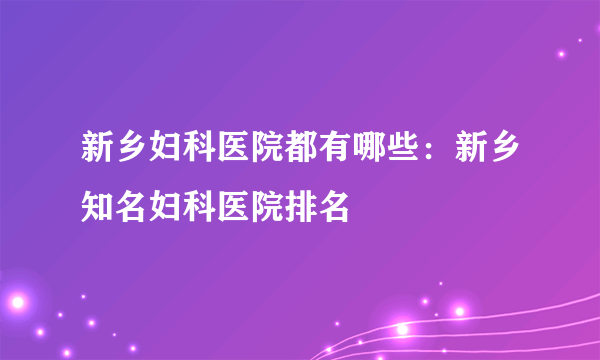 新乡妇科医院都有哪些：新乡知名妇科医院排名